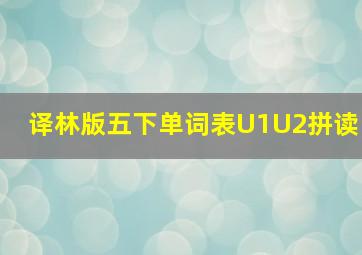 译林版五下单词表U1U2拼读